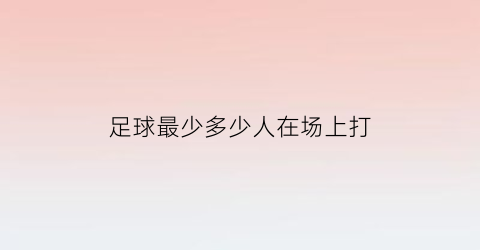 足球最少多少人在场上打